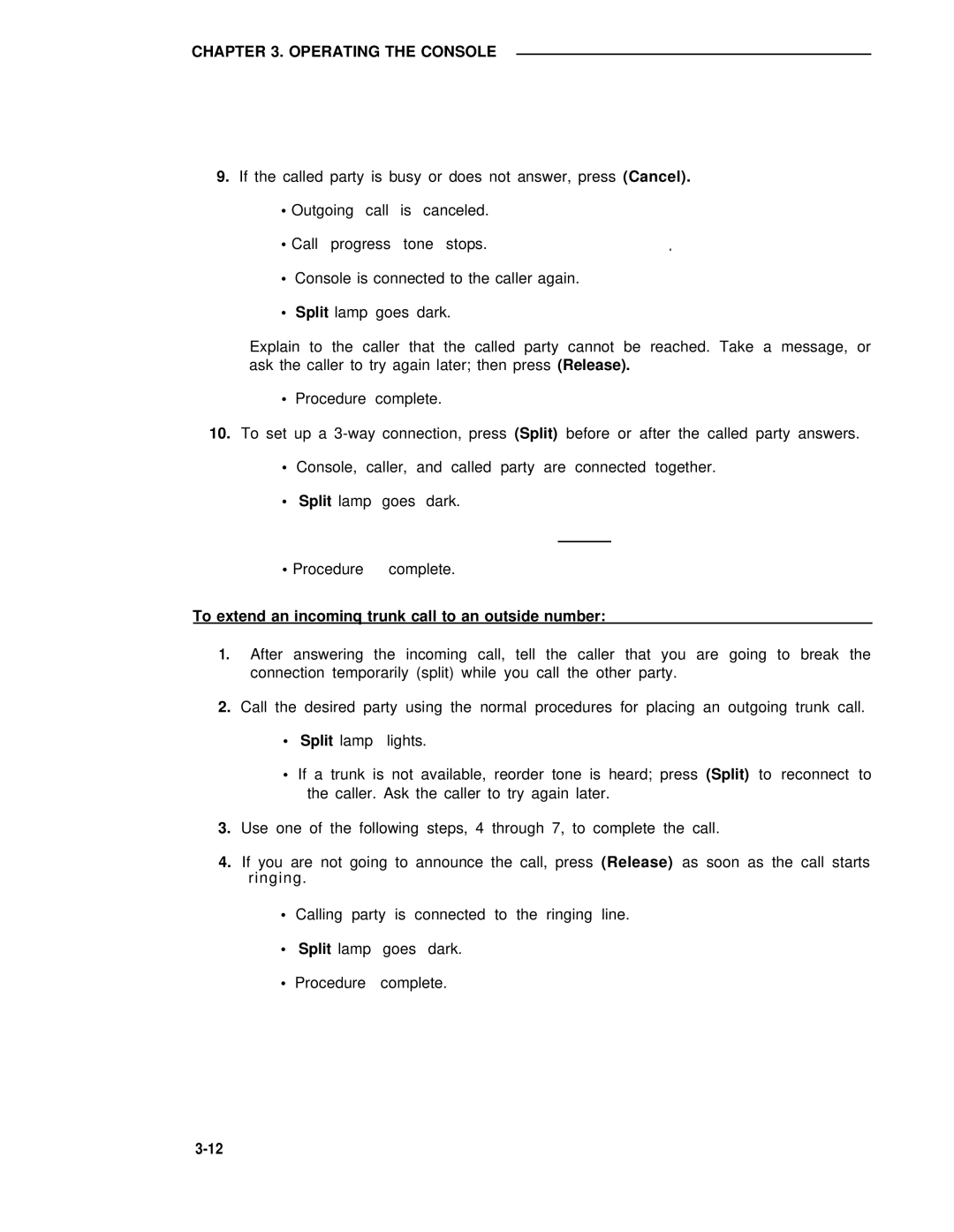 CHAPTER 3. OPERATING THE CONSOLE

9. If the called party is busy or does not answer, press (Cancel).

• Outgoing call is canceled.

• Call progress tone stops.

• Console is connected to the caller again.

• Split lamp goes dark.

Explain to the caller that the called party cannot be reached. Take a message, or ask the caller to try again later; then press (Release).

• Procedure complete.

10. To set up a 3-way connection, press (Split) before or after the called party answers.

• Console, caller, and called party are connected together.

• Split lamp goes dark.

• Procedure complete.

To extend an incoming trunk call to an outside number:

1. After answering the incoming call, tell the caller that you are going to break the connection temporarily (split) while you call the other party.

2. Call the desired party using the normal procedures for placing an outgoing trunk call.

• Split lamp lights.

• If a trunk is not available, reorder tone is heard; press (Split) to reconnect to the caller. Ask the caller to try again later.

3. Use one of the following steps, 4 through 7, to complete the call.

4. If you are not going to announce the call, press (Release) as soon as the call starts ringing.

• Calling party is connected to the ringing line.

• Split lamp goes dark.

• Procedure complete.

3-12